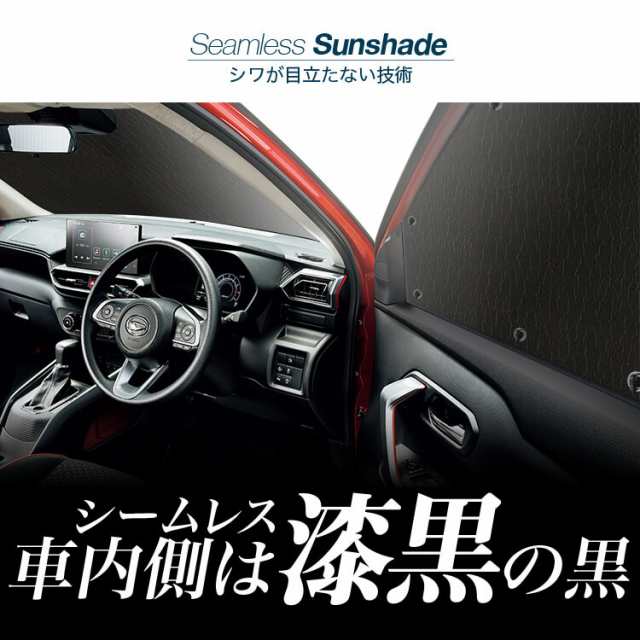 Seamless Sunshade
シワが目立たない技術

シームレス
車内側は漆黒の黒